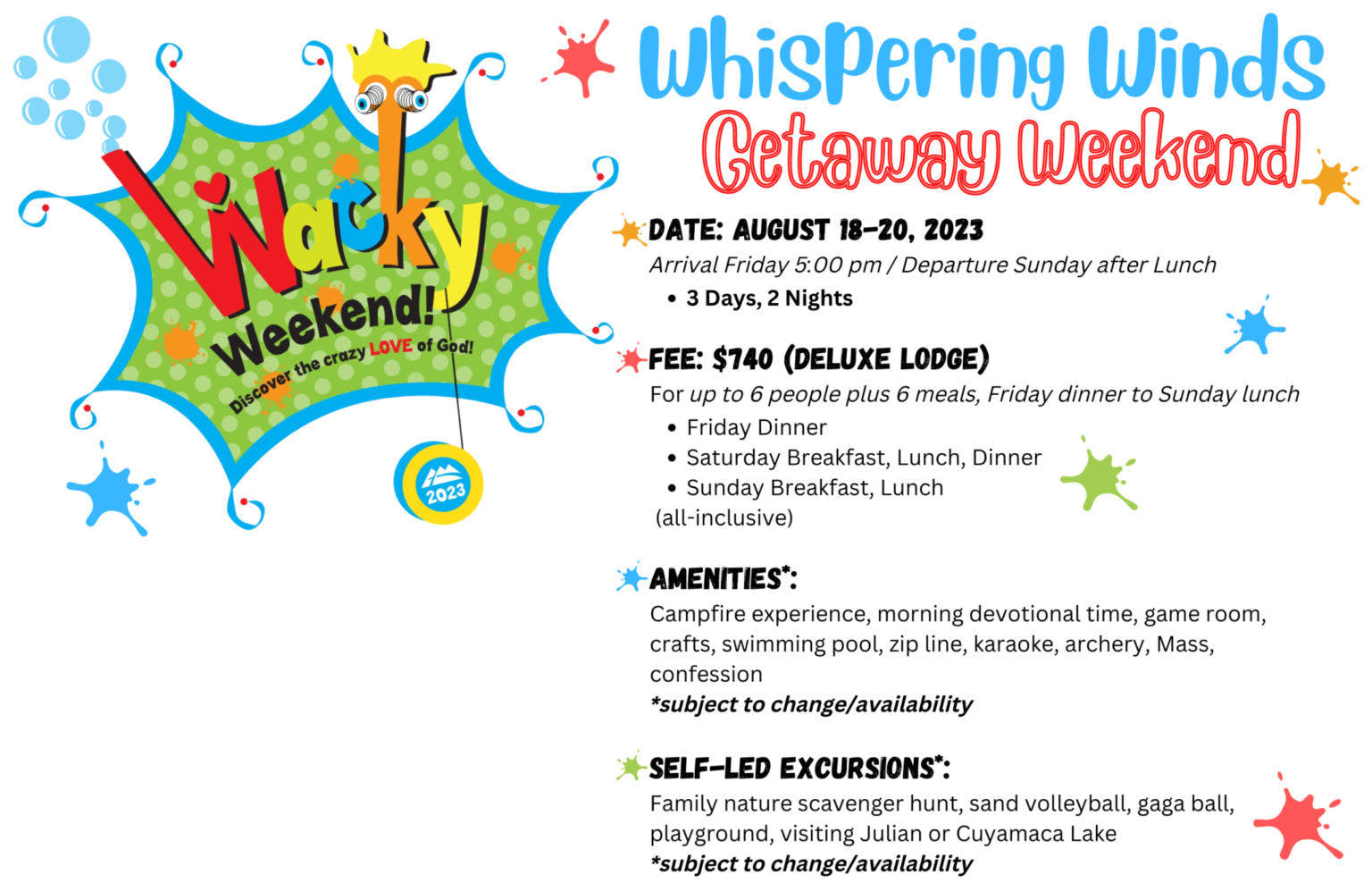 Wacky Weekend!

Discover the crazy LOVE of God!

2023

Whispering Winds

Getaway Weekend

DATE: AUGUST 18-20, 2023

Arrival Friday 5:00 pm / Departure Sunday after Lunch

• 3 Days, 2 Nights

FEE: $740 (DELUXE LODGE)

For up to 6 people plus 6 meals, Friday dinner to Sunday lunch

• Friday Dinner
• Saturday Breakfast, Lunch, Dinner
• Sunday Breakfast, Lunch

(all-inclusive)

AMENITIES*:

Campfire experience, morning devotional time, game room, crafts, swimming pool, zip line, karaoke, archery, Mass, confession

*subject to change/availability

SELF-LED EXCURSIONS*:

Family nature scavenger hunt, sand volleyball, gaga ball, playground, visiting Julian or Cuyamaca Lake

*subject to change/availability